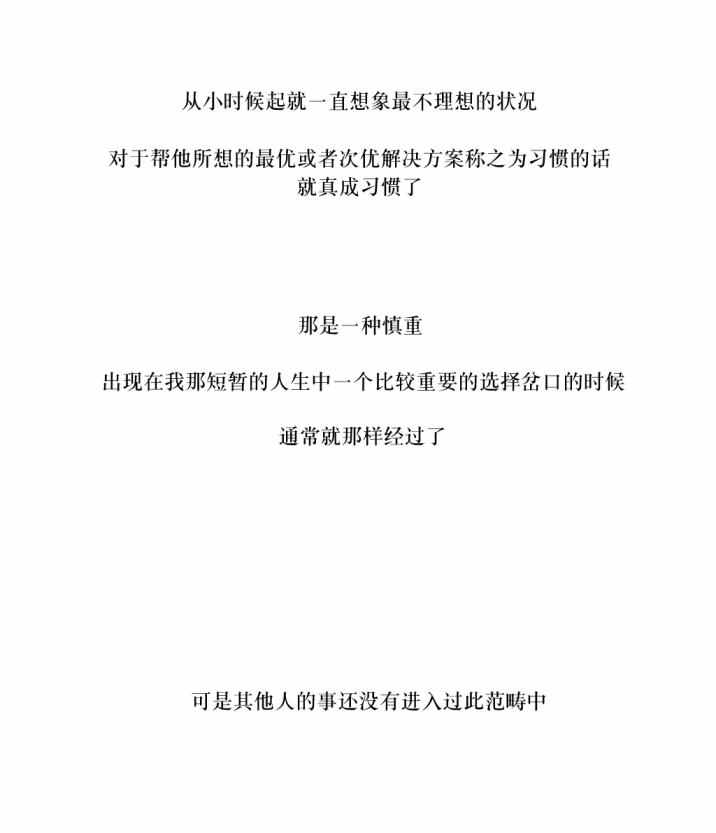 从小时候起就一直想象最不理想的状况

对于帮他所想的最优或者次优解决方案称之为习惯的话
就真成习惯了

那是一种慎重

出现在我那短暂的人生中一个比较重要的选择岔口的时候

通常就那样经过了

可是其他人的事还没有进入过此范畴中